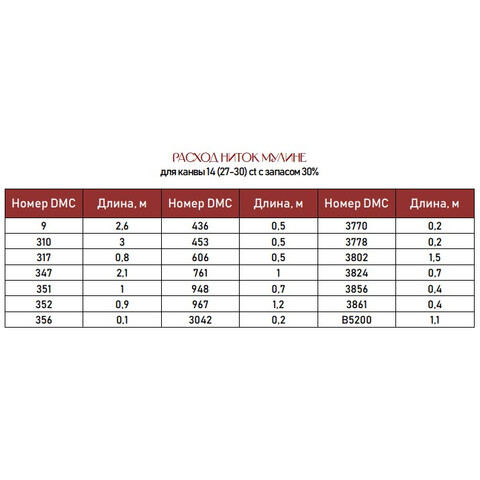 РАСХОД НИТОК МУЛИНЕ
для канвы 14 (27-30) ct с запасом 30%

| Номер DMC | Длина, м | Номер DMC | Длина, м | Номер DMC | Длина, м |
|---|---|---|---|---|---|
| 9 | 2,6 | 436 | 0,5 | 3770 | 0,2 |
| 310 | 3 | 453 | 0,5 | 3778 | 0,2 |
| 317 | 0,8 | 606 | 0,5 | 3802 | 1,5 |
| 347 | 2,1 | 761 | 1 | 3824 | 0,7 |
| 351 | 1 | 948 | 0,7 | 3856 | 0,4 |
| 352 | 0,9 | 967 | 1,2 | 3861 | 0,4 |
| 356 | 0,1 | 3042 | 0,2 | B5200 | 1,1 |